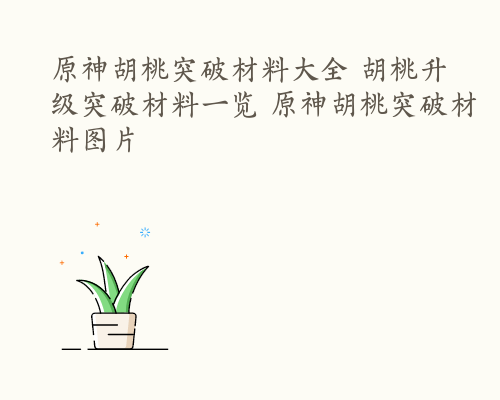 原神胡桃突破材料大全 胡桃升级突破材料一览 原神胡桃突破材料图片